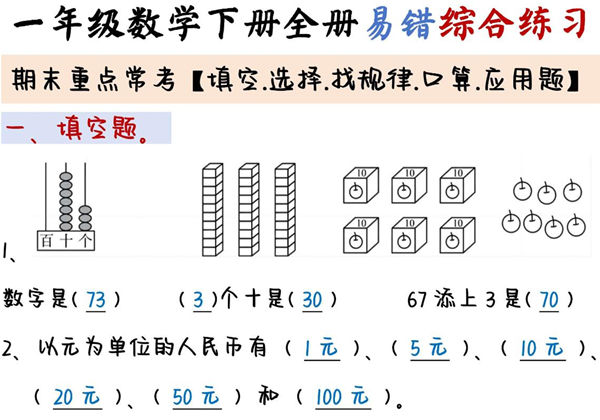 一年级数学下册全册易错综合练习

期末重点常考【填空.选择.找规律.口算.应用题】

一、填空题。

百 十 个

10 10 10
10 10 10

1、

数字是( 73 ) ( 3 )个十是( 30 ) 67 添上 3 是( 70 )

2、以元为单位的人民币有（ 1元 ）、（ 5元 ）、（ 10元 ）、（ 20元 ）、（ 50元 ）和（ 100元 ）。